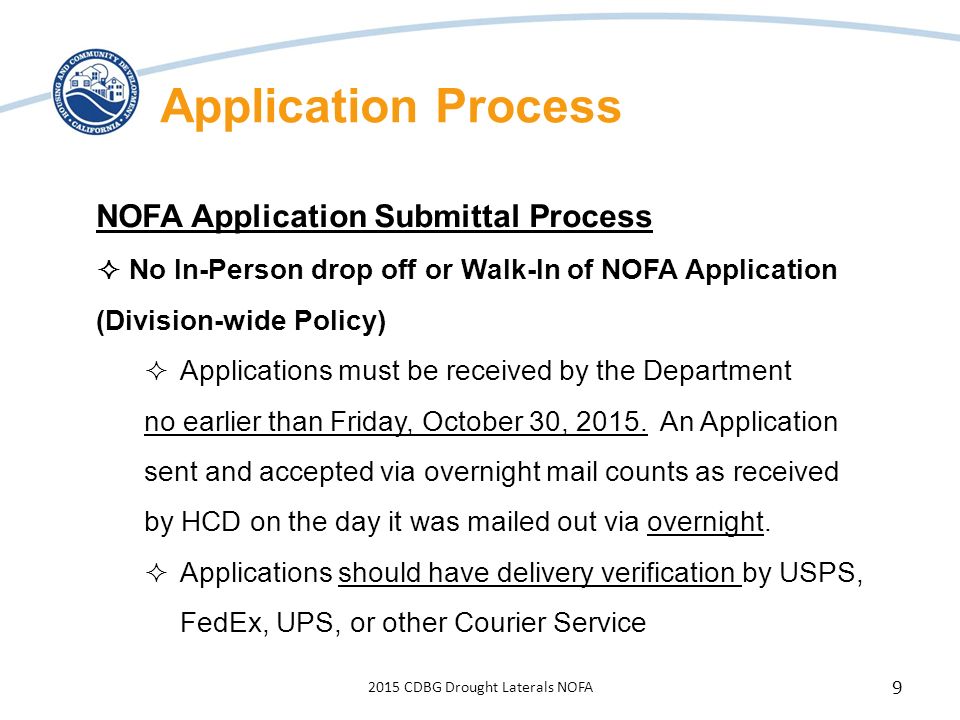 HOUSING AND COMMUNITY DEVELOPMENT • CALIFORNIA •

Application Process

NOFA Application Submittal Process

✧ No In-Person drop off or Walk-In of NOFA Application (Division-wide Policy)

✧ Applications must be received by the Department no earlier than Friday, October 30, 2015. An Application sent and accepted via overnight mail counts as received by HCD on the day it was mailed out via overnight.

✧ Applications should have delivery verification by USPS, FedEx, UPS, or other Courier Service

2015 CDBG Drought Laterals NOFA

9